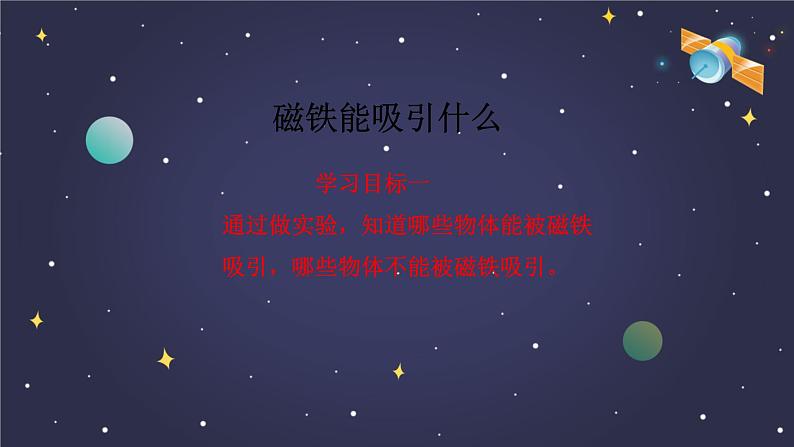 磁铁能吸引什么

学习目标一

通过做实验，知道哪些物体能被磁铁吸引，哪些物体不能被磁铁吸引。